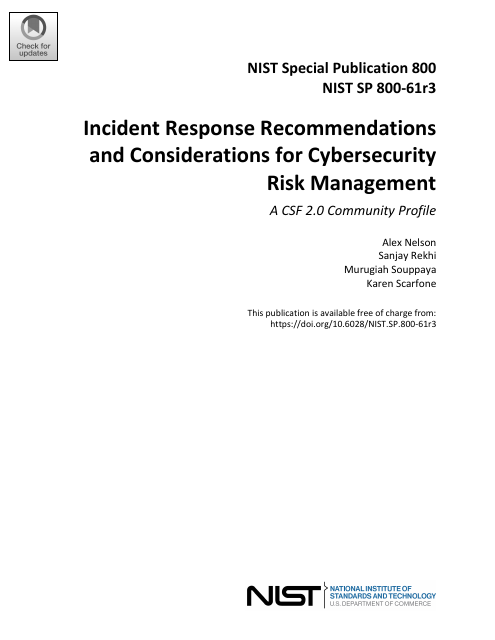 Check for updates

NIST Special Publication 800
NIST SP 800-61r3

Incident Response Recommendations and Considerations for Cybersecurity Risk Management

A CSF 2.0 Community Profile

Alex Nelson
Sanjay Rekhi
Murugiah Souppaya
Karen Scarfone

This publication is available free of charge from:
https://doi.org/10.6028/NIST.SP.800-61r3

NIST
NATIONAL INSTITUTE OF STANDARDS AND TECHNOLOGY
U.S. DEPARTMENT OF COMMERCE